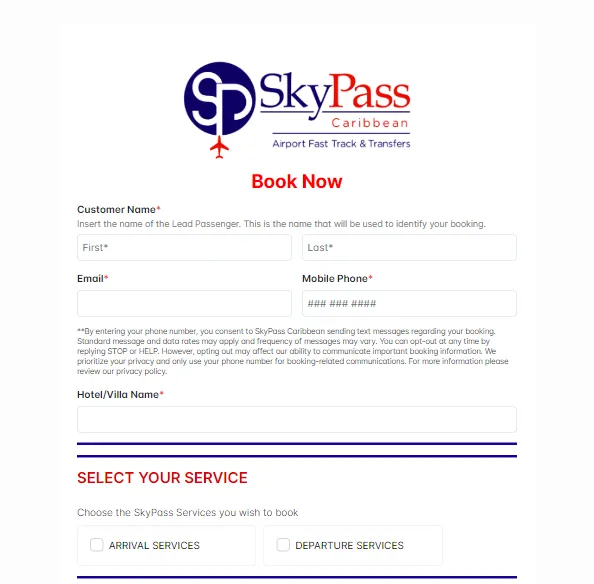 SP SkyPass Caribbean
Airport Fast Track & Transfers

Book Now

Customer Name*
Insert the name of the Lead Passenger. This is the name that will be used to identify your booking.

First*

Last*

Email*

Mobile Phone*

### ### ####

**By entering your phone number, you consent to SkyPass Caribbean sending text messages regarding your booking. Standard message and data rates may apply and frequency of messages may vary. You can opt-out at any time by replying STOP or HELP. However, opting out may affect our ability to communicate important booking information. We prioritize your privacy and only use your phone number for booking-related communications. For more information please review our privacy policy.

Hotel/Villa Name*

SELECT YOUR SERVICE

Choose the SkyPass Services you wish to book

ARRIVAL SERVICES

DEPARTURE SERVICES